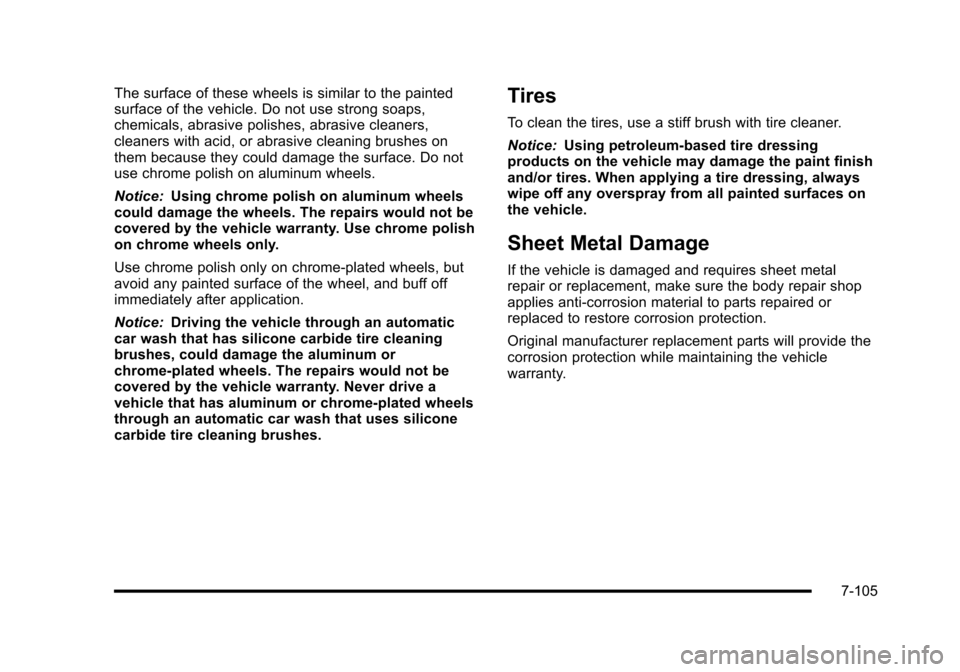 The surface of these wheels is similar to the painted surface of the vehicle. Do not use strong soaps, chemicals, abrasive polishes, abrasive cleaners, cleaners with acid, or abrasive cleaning brushes on them because they could damage the surface. Do not use chrome polish on aluminum wheels.

Notice: Using chrome polish on aluminum wheels could damage the wheels. The repairs would not be covered by the vehicle warranty. Use chrome polish on chrome wheels only.

Use chrome polish only on chrome-plated wheels, but avoid any painted surface of the wheel, and buff off immediately after application.

Notice: Driving the vehicle through an automatic car wash that has silicone carbide tire cleaning brushes, could damage the aluminum or chrome-plated wheels. The repairs would not be covered by the vehicle warranty. Never drive a vehicle that has aluminum or chrome-plated wheels through an automatic car wash that uses silicone carbide tire cleaning brushes.

Tires

To clean the tires, use a stiff brush with tire cleaner.

Notice: Using petroleum-based tire dressing products on the vehicle may damage the paint finish and/or tires. When applying a tire dressing, always wipe off any overspray from all painted surfaces on the vehicle.

Sheet Metal Damage

If the vehicle is damaged and requires sheet metal repair or replacement, make sure the body repair shop applies anti-corrosion material to parts repaired or replaced to restore corrosion protection.

Original manufacturer replacement parts will provide the corrosion protection while maintaining the vehicle warranty.

7-105

carmanualsonline.info